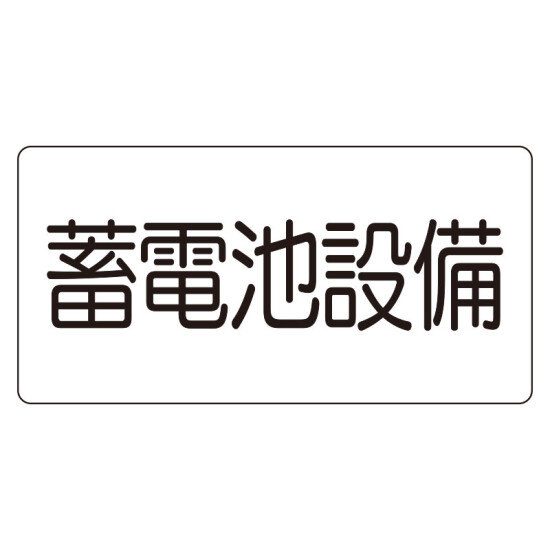 蓄電池設備